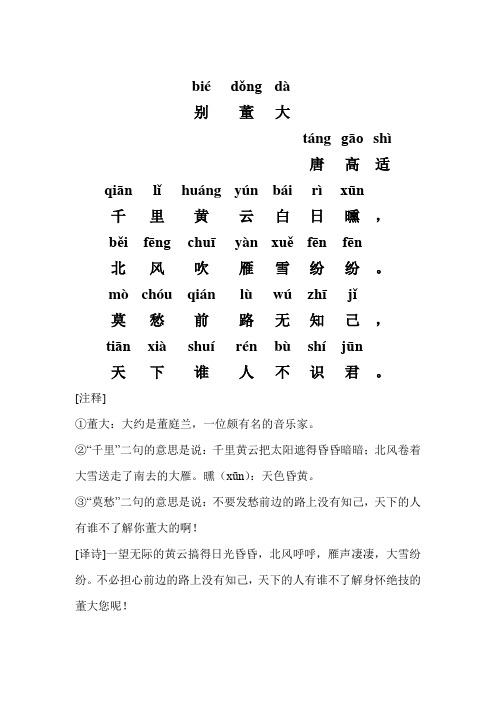 bié dǒng dà
别 董 大

táng gāo shì
唐 高 适

qiān lǐ huáng yún bái rì xūn
千 里 黄 云 白 日 曛，

běi fēng chuī yàn xuě fēn fēn
北 风 吹 雁 雪 纷 纷。

mò chóu qián lù wú zhī jǐ
莫 愁 前 路 无 知 己，

tiān xià shuí rén bù shí jūn
天 下 谁 人 不 识 君。

[注释]

①董大：大约是董庭兰，一位颇有名的音乐家。

②“千里”二句的意思是说：千里黄云把太阳遮得昏昏暗暗；北风卷着大雪送走了南去的大雁。曛（xūn）：天色昏黄。

③“莫愁”二句的意思是说：不要发愁前边的路上没有知己，天下的人有谁不了解你董大的啊！

[译诗]一望无际的黄云搞得日光昏昏，北风呼呼，雁声凄凄，大雪纷纷。不必担心前边的路上没有知己，天下的人有谁不了解身怀绝技的董大您呢！